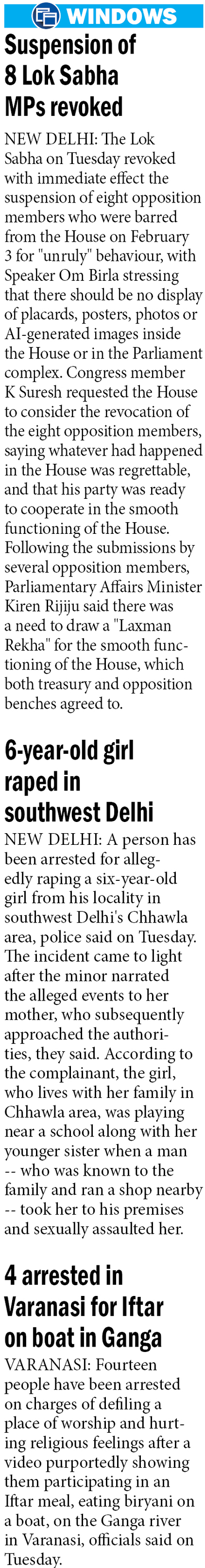 WINDOWS

Suspension of 8 Lok Sabha MPs revoked

NEW DELHI: The Lok Sabha on Tuesday revoked with immediate effect the suspension of eight opposition members who were barred from the House on February 3 for "unruly" behaviour, with Speaker Om Birla stressing that there should be no display of placards, posters, photos or AI-generated images inside the House or in the Parliament complex. Congress member K Suresh requested the House to consider the revocation of the eight opposition members, saying whatever had happened in the House was regrettable, and that his party was ready to cooperate in the smooth functioning of the House. Following the submissions by several opposition members, Parliamentary Affairs Minister Kiren Rijiju said there was a need to draw a "Laxman Rekha" for the smooth functioning of the House, which both treasury and opposition benches agreed to.

6-year-old girl raped in southwest Delhi

NEW DELHI: A person has been arrested for allegedly raping a six-year-old girl from his locality in southwest Delhi's Chhawla area, police said on Tuesday. The incident came to light after the minor narrated the alleged events to her mother, who subsequently approached the authorities, they said. According to the complainant, the girl, who lives with her family in Chhawla area, was playing near a school along with her younger sister when a man -- who was known to the family and ran a shop nearby -- took her to his premises and sexually assaulted her.

4 arrested in Varanasi for Iftar on boat in Ganga

VARANASI: Fourteen people have been arrested on charges of defiling a place of worship and hurting religious feelings after a video purportedly showing them participating in an Iftar meal, eating biryani on a boat, on the Ganga river in Varanasi, officials said on Tuesday.